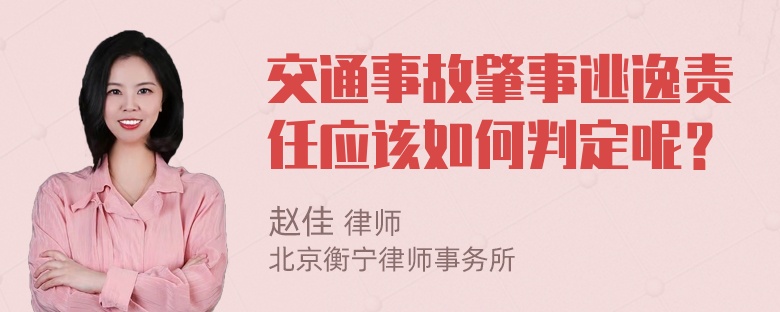 交通事故肇事逃逸责任应该如何判定呢？

赵佳 律师
北京衡宁律师事务所